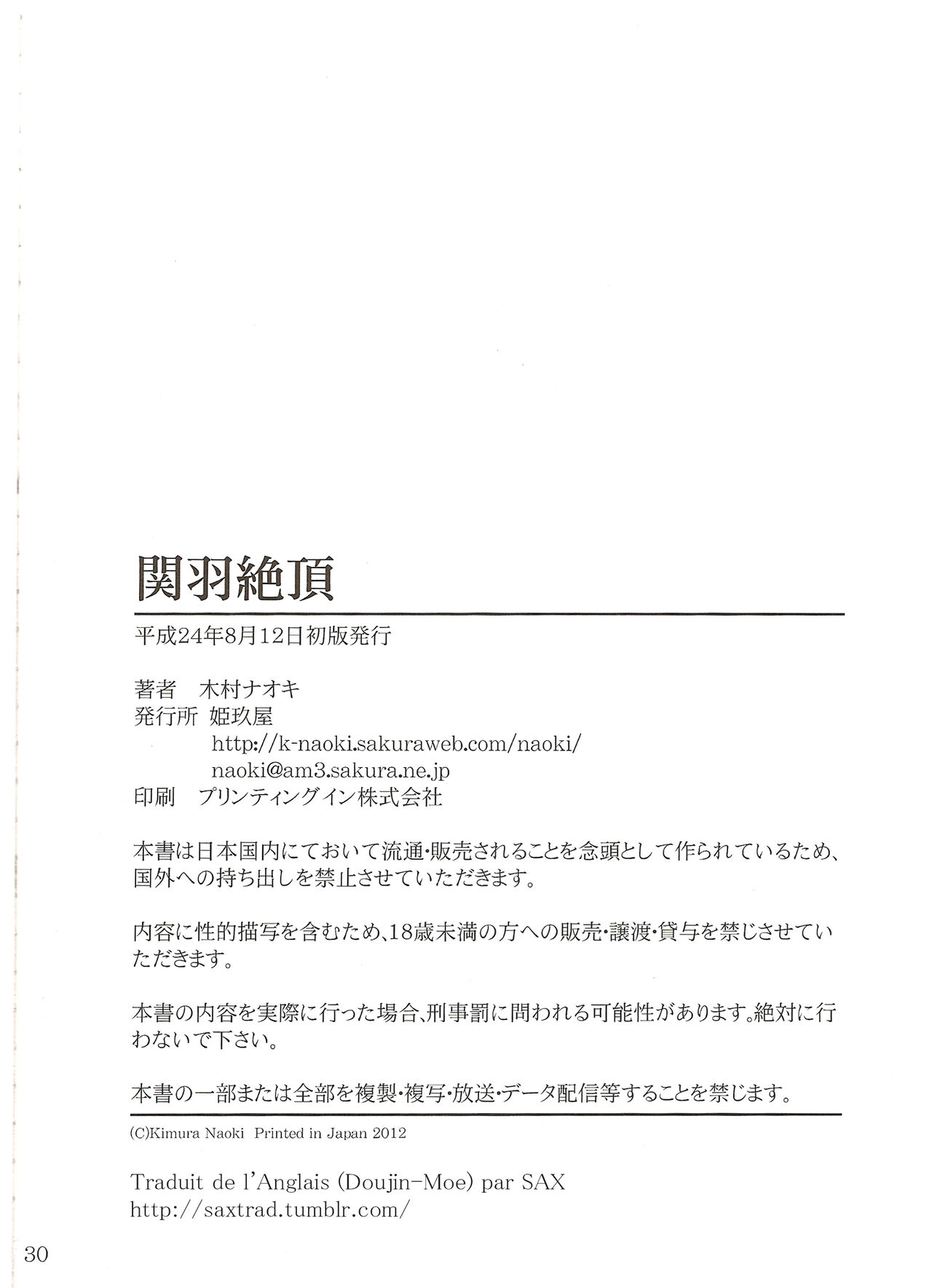 関羽絶頂

平成24年8月12日初版発行

著者　木村ナオキ
発行所　姫玖屋
http://k-naoki.sakuraweb.com/naoki/
naoki@am3.sakura.ne.jp
印刷　プリンティングイン株式会社

本書は日本国内にておいて流通・販売されることを念頭として作られているため、国外への持ち出しを禁止させていただきます。

内容に性的描写を含むため、18歳未満の方への販売・譲渡・貸与を禁じさせていただきます。

本書の内容を実際に行った場合、刑事罰に問われる可能性があります。絶対に行わないで下さい。

本書の一部または全部を複製・複写・放送・データ配信等することを禁じます。

(C)Kimura Naoki Printed in Japan 2012

Traduit de l'Anglais (Doujin-Moe) par SAX
http://saxtrad.tumblr.com/

30